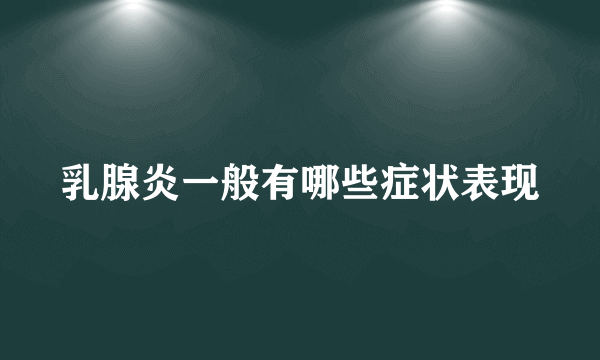 乳腺炎一般有哪些症状表现